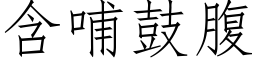 含哺鼓腹